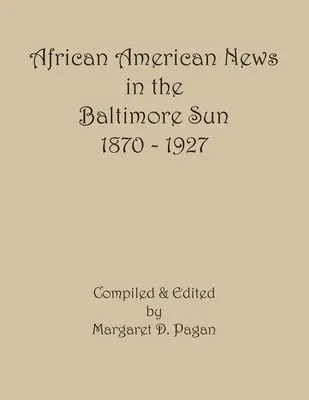 African American News
in the
Baltimore Sun
1870 - 1927

Compiled & Edited
by
Margaret D. Pagan